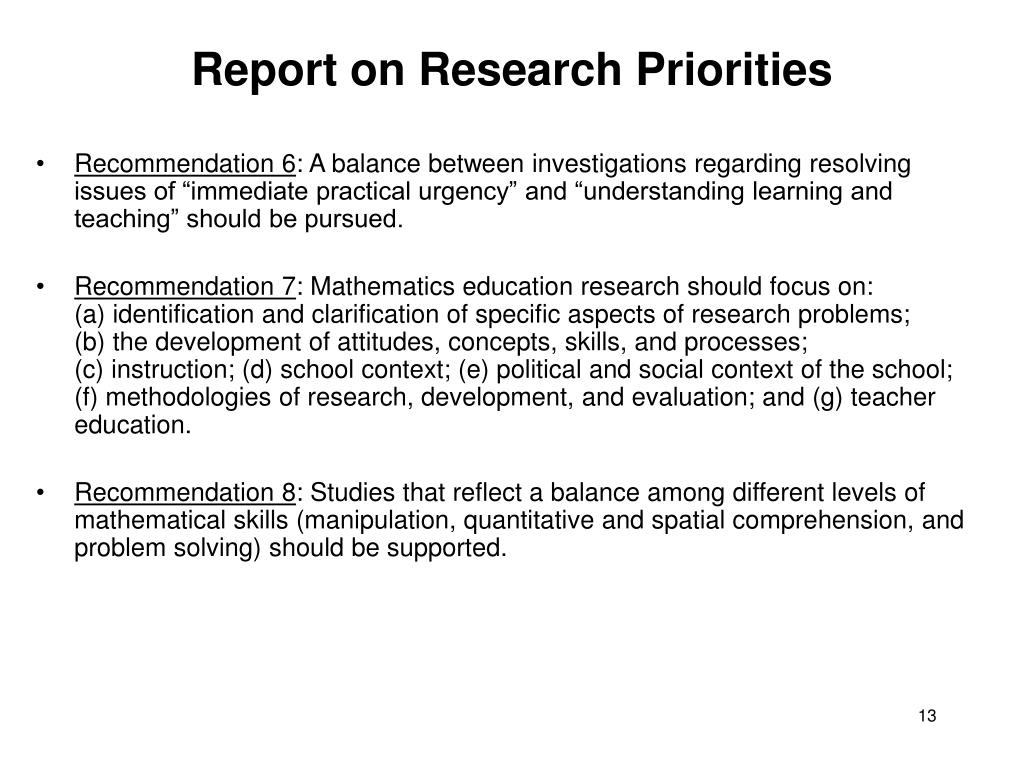 Report on Research Priorities

• Recommendation 6: A balance between investigations regarding resolving issues of “immediate practical urgency” and “understanding learning and teaching” should be pursued.

• Recommendation 7: Mathematics education research should focus on:
(a) identification and clarification of specific aspects of research problems;
(b) the development of attitudes, concepts, skills, and processes;
(c) instruction; (d) school context; (e) political and social context of the school;
(f) methodologies of research, development, and evaluation; and (g) teacher education.

• Recommendation 8: Studies that reflect a balance among different levels of mathematical skills (manipulation, quantitative and spatial comprehension, and problem solving) should be supported.

13